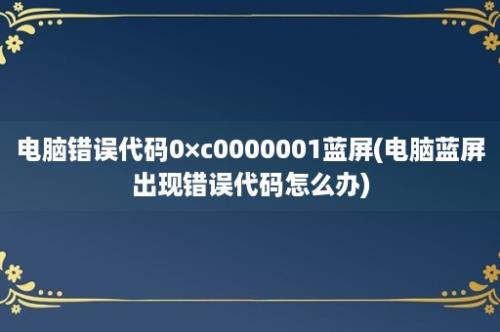 电脑错误代码0×c0000001蓝屏(电脑蓝屏出现错误代码怎么办)